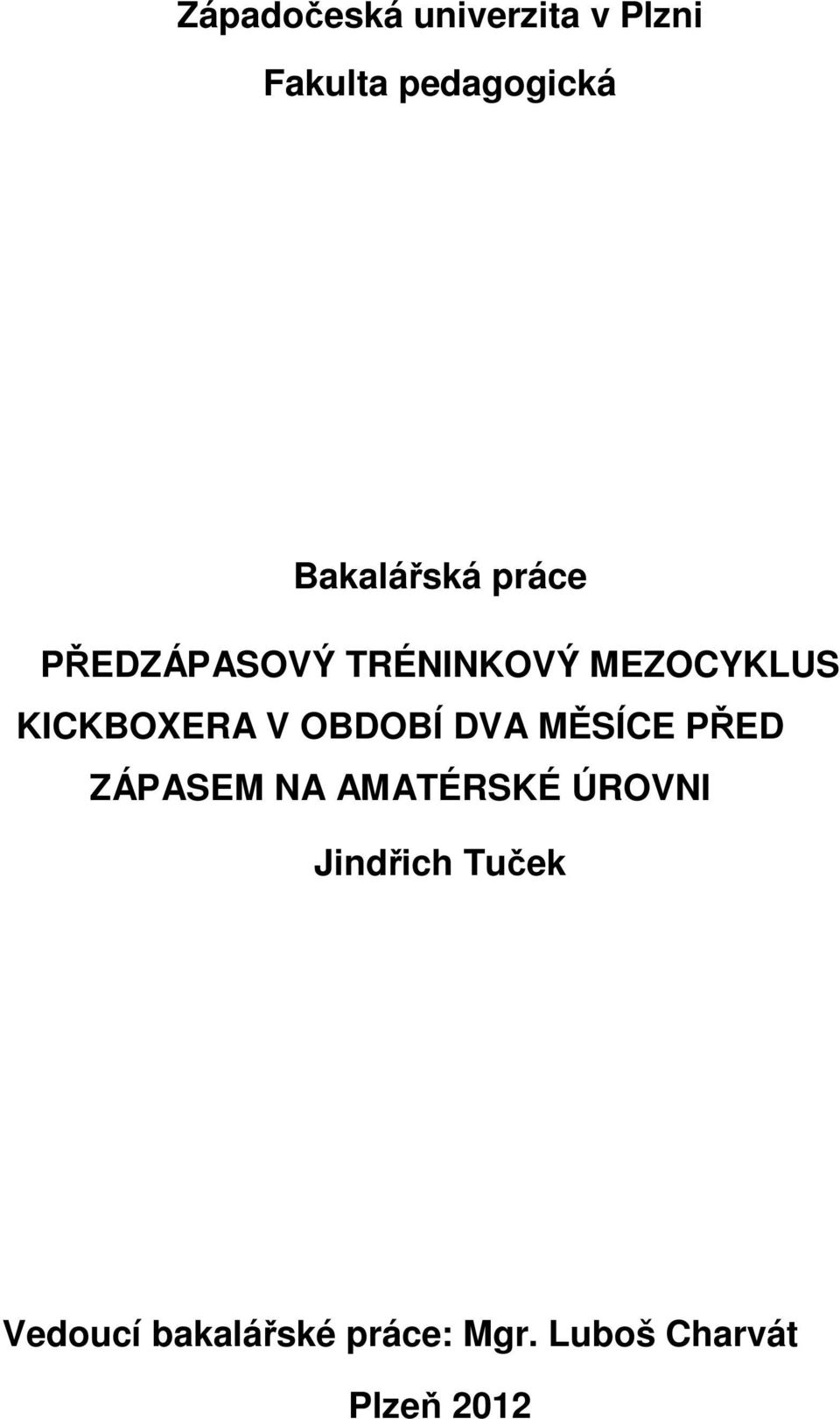 Západočeská univerzita v Plzni

Fakulta pedagogická

Bakalářská práce

PŘEDZÁPASOVÝ TRÉNINKOVÝ MEZOCYKLUS KICKBOXERA V OBDOBÍ DVA MĚSÍCE PŘED ZÁPASEM NA AMATÉRSKÉ ÚROVNI

Jindřich Tuček

Vedoucí bakalářské práce: Mgr. Luboš Charvát

Plzeň 2012